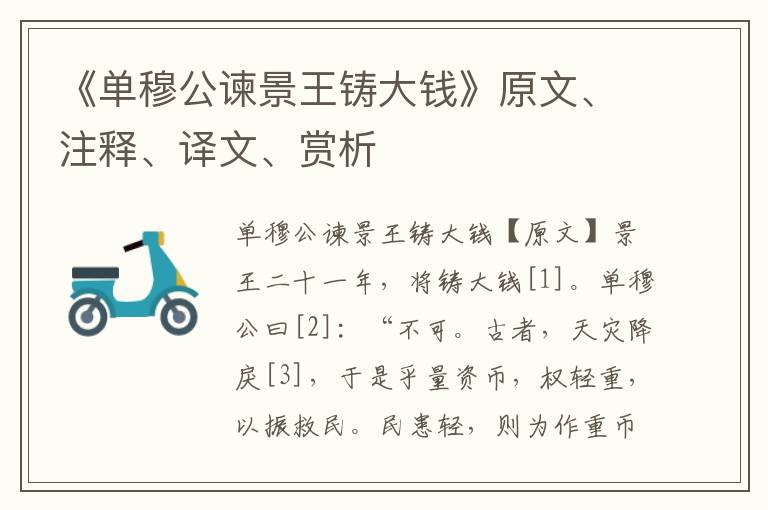 《单穆公谏景王铸大钱》原文、注释、译文、赏析

单穆公谏景王铸大钱【原文】景王二十一年，将铸大钱[1]。单穆公曰[2]：“不可。古者，天灾降戾[3]，于是乎量资币，权轻重，以振救民。民患轻，则为作重币